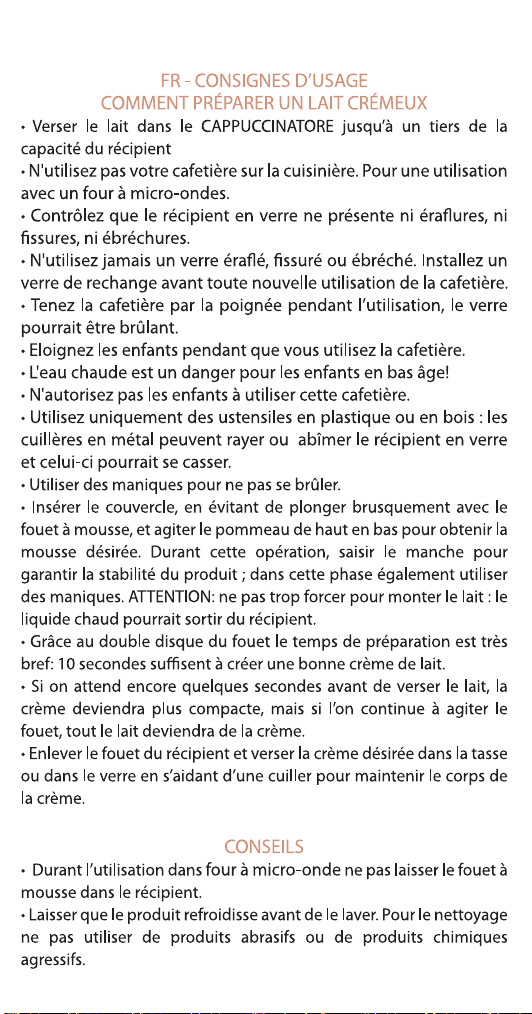 FR - CONSIGNES D'USAGE
COMMENT PRÉPARER UN LAIT CRÉMEUX

• Verser le lait dans le CAPPUCCINATORE jusqu'à un tiers de la capacité du récipient
• N'utilisez pas votre cafetière sur la cuisinière. Pour une utilisation avec un four à micro-ondes.
• Contrôlez que le récipient en verre ne présente ni éraflures, ni fissures, ni ébréchures.
• N'utilisez jamais un verre éraflé, fissuré ou ébréché. Installez un verre de rechange avant toute nouvelle utilisation de la cafetière.
• Tenez la cafetière par la poignée pendant l'utilisation, le verre pourrait être brûlant.
• Eloignez les enfants pendant que vous utilisez la cafetière.
• L'eau chaude est un danger pour les enfants en bas âge!
• N'autorisez pas les enfants à utiliser cette cafetière.
• Utilisez uniquement des ustensiles en plastique ou en bois : les cuillères en métal peuvent rayer ou abîmer le récipient en verre et celui-ci pourrait se casser.
• Utiliser des maniques pour ne pas se brûler.
• Insérer le couvercle, en évitant de plonger brusquement avec le fouet à mousse, et agiter le pommeau de haut en bas pour obtenir la mousse désirée. Durant cette opération, saisir le manche pour garantir la stabilité du produit ; dans cette phase également utiliser des maniques. ATTENTION: ne pas trop forcer pour monter le lait : le liquide chaud pourrait sortir du récipient.
• Grâce au double disque du fouet le temps de préparation est très bref: 10 secondes suffisent à créer une bonne crème de lait.
• Si on attend encore quelques secondes avant de verser le lait, la crème deviendra plus compacte, mais si l'on continue à agiter le fouet, tout le lait deviendra de la crème.
• Enlever le fouet du récipient et verser la crème désirée dans la tasse ou dans le verre en s'aidant d'une cuiller pour maintenir le corps de la crème.

CONSEILS
• Durant l'utilisation dans four à micro-onde ne pas laisser le fouet à mousse dans le récipient.
• Laisser que le produit refroidisse avant de le laver. Pour le nettoyage ne pas utiliser de produits abrasifs ou de produits chimiques agressifs.